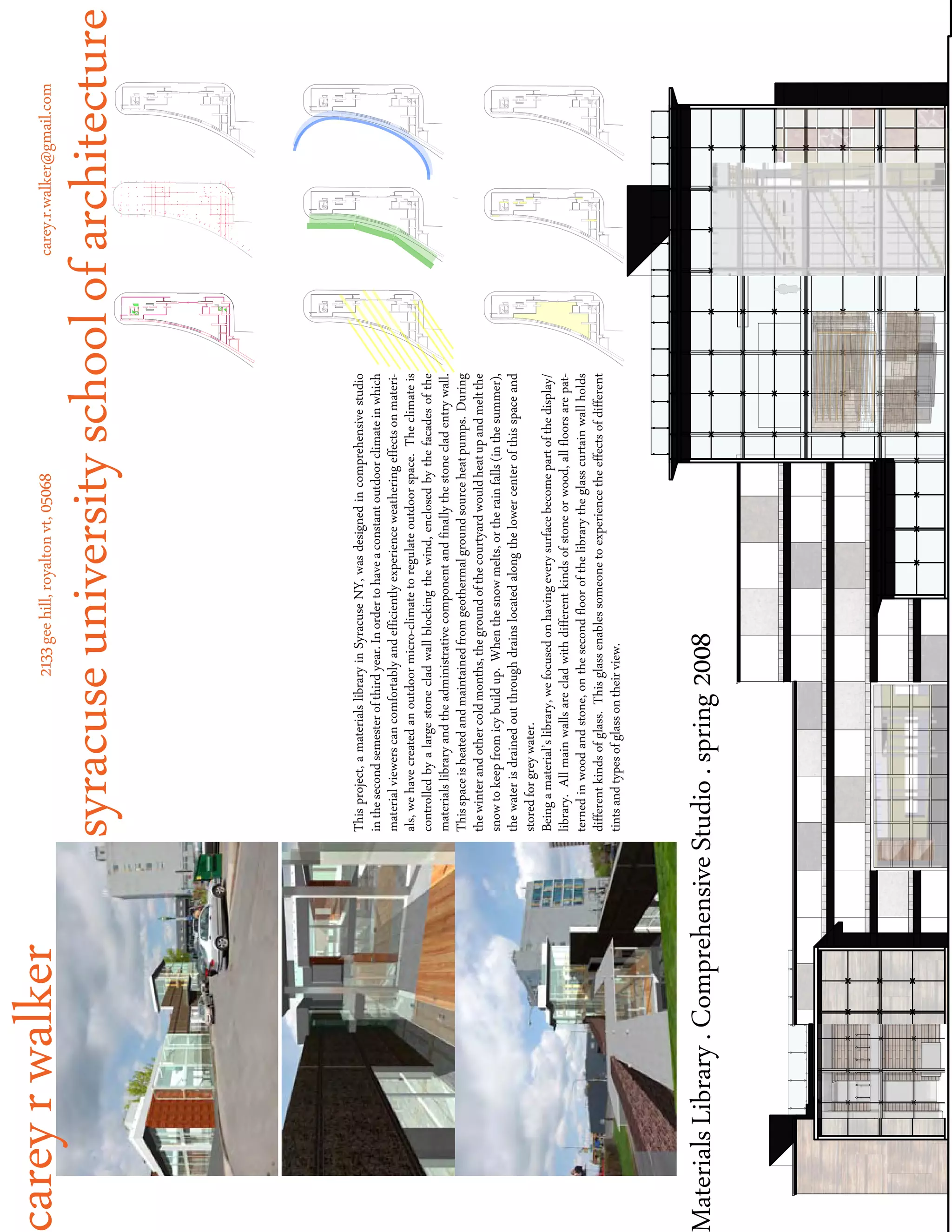 carey r walker

2133 gee hill, royalton vt, 05068

carey.r.walker@gmail.com

syracuse university school of architecture

This project, a materials library in Syracuse NY, was designed in comprehensive studio in the second semester of third year. In order to have a constant outdoor climate in which material viewers can comfortably and efficiently experience weathering effects on materials, we have created an outdoor micro-climate to regulate outdoor space. The climate is controlled by a large stone clad wall blocking the wind, enclosed by the facades of the materials library and the administrative component and finally the stone clad entry wall. This space is heated and maintained from geothermal ground source heat pumps. During the winter and other cold months, the ground of the courtyard would heat up and melt the snow to keep from icy build up. When the snow melts, or the rain falls (in the summer), the water is drained out through drains located along the lower center of this space and stored for grey water.

Being a material's library, we focused on having every surface become part of the display/library. All main walls are clad with different kinds of stone or wood, all floors are patterned in wood and stone, on the second floor of the library the glass curtain wall holds different kinds of glass. This glass enables someone to experience the effects of different tints and types of glass on their view.

Materials Library . Comprehensive Studio . spring 2008